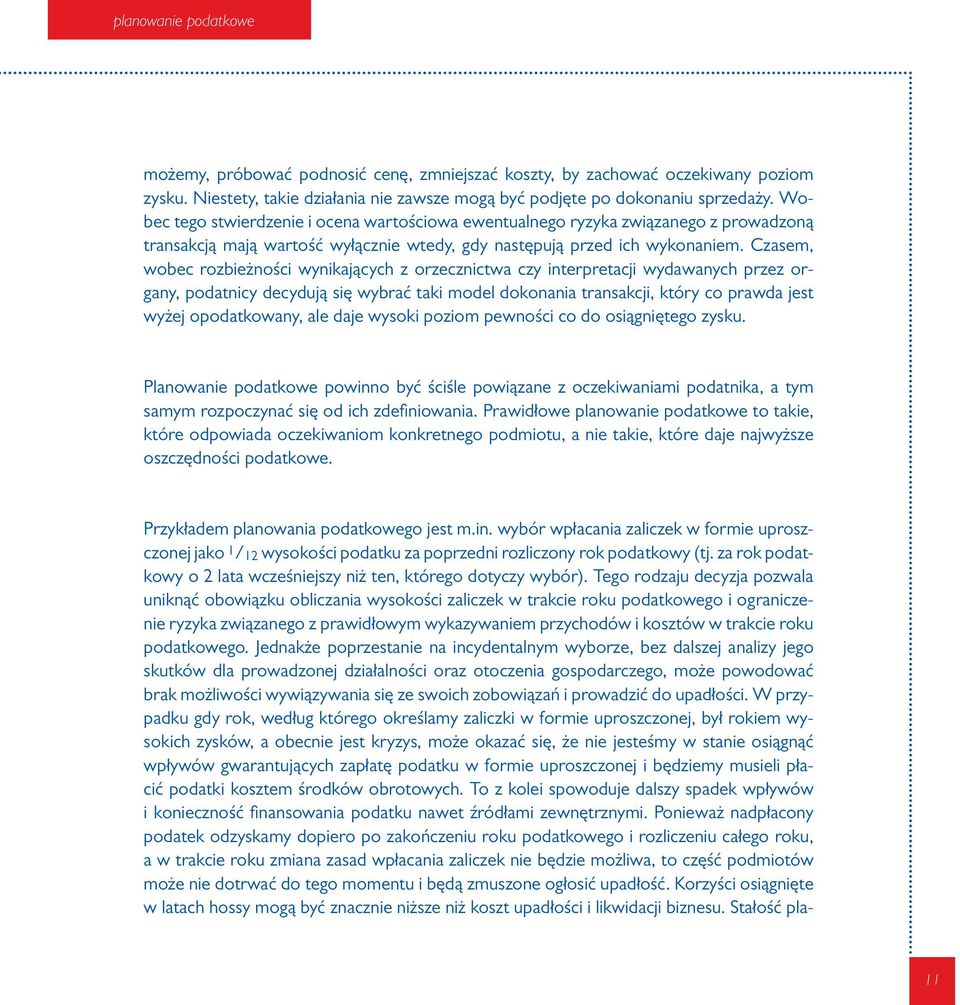 planowanie podatkowe

możemy, próbować podnosić cenę, zmniejszać koszty, by zachować oczekiwany poziom zysku. Niestety, takie działania nie zawsze mogą być podjęte po dokonaniu sprzedaży. Wobec tego stwierdzenie i ocena wartościowa ewentualnego ryzyka związanego z prowadzoną transakcją mają wartość wyłącznie wtedy, gdy następują przed ich wykonaniem. Czasem, wobec rozbieżności wynikających z orzecznictwa czy interpretacji wydawanych przez organy, podatnicy decydują się wybrać taki model dokonania transakcji, który co prawda jest wyżej opodatkowany, ale daje wysoki poziom pewności co do osiągniętego zysku.

Planowanie podatkowe powinno być ściśle powiązane z oczekiwaniami podatnika, a tym samym rozpoczynać się od ich zdefiniowania. Prawidłowe planowanie podatkowe to takie, które odpowiada oczekiwaniom konkretnego podmiotu, a nie takie, które daje najwyższe oszczędności podatkowe.

Przykładem planowania podatkowego jest m.in. wybór wpłacania zaliczek w formie uproszczonej jako $^1/_{12}$ wysokości podatku za poprzedni rozliczony rok podatkowy (tj. za rok podatkowy o 2 lata wcześniejszy niż ten, którego dotyczy wybór). Tego rodzaju decyzja pozwala uniknąć obowiązku obliczania wysokości zaliczek w trakcie roku podatkowego i ograniczenie ryzyka związanego z prawidłowym wykazywaniem przychodów i kosztów w trakcie roku podatkowego. Jednakże poprzestanie na incydentalnym wyborze, bez dalszej analizy jego skutków dla prowadzonej działalności oraz otoczenia gospodarczego, może powodować brak możliwości wywiązywania się ze swoich zobowiązań i prowadzić do upadłości. W przypadku gdy rok, według którego określamy zaliczki w formie uproszczonej, był rokiem wysokich zysków, a obecnie jest kryzys, może okazać się, że nie jesteśmy w stanie osiągnąć wpływów gwarantujących zapłatę podatku w formie uproszczonej i będziemy musieli płacić podatki kosztem środków obrotowych. To z kolei spowoduje dalszy spadek wpływów i konieczność finansowania podatku nawet źródłami zewnętrznymi. Ponieważ nadpłacony podatek odzyskamy dopiero po zakończeniu roku podatkowego i rozliczeniu całego roku, a w trakcie roku zmiana zasad wpłacania zaliczek nie będzie możliwa, to część podmiotów może nie dotrwać do tego momentu i będą zmuszone ogłosić upadłość. Korzyści osiągnięte w latach hossy mogą być znacznie niższe niż koszt upadłości i likwidacji biznesu. Stałość pla-

11